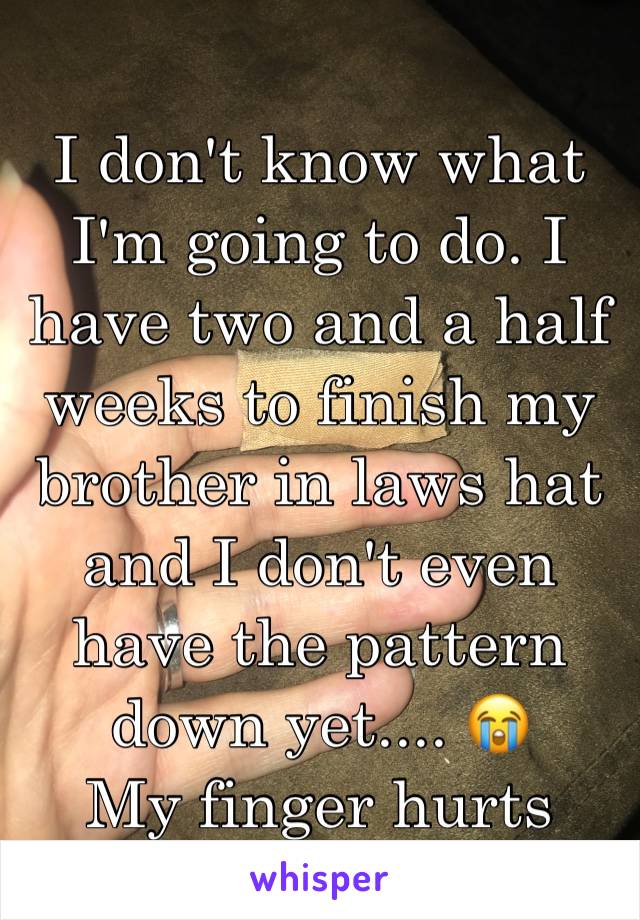 I don't know what I'm going to do. I have two and a half weeks to finish my brother in laws hat and I don't even have the pattern down yet.... 😭
My finger hurts

whisper